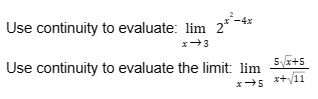 Use continuity to evaluate: $\lim_{x \to 3} 2^{x^2-4x}$

Use continuity to evaluate the limit: $\lim_{x \to 5} \frac{5\sqrt{x}+5}{x+\sqrt{11}}$